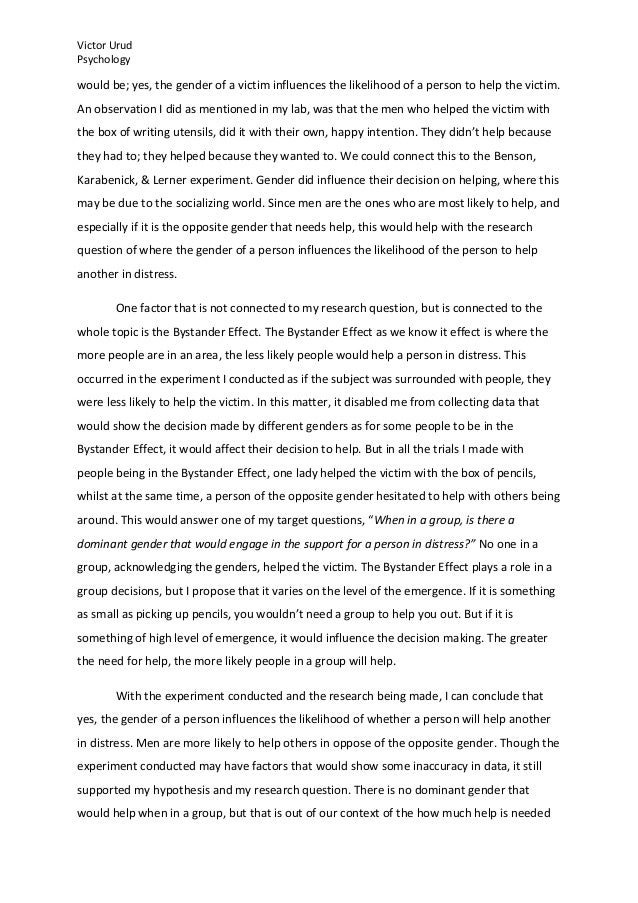 Victor Urud
Psychology

would be; yes, the gender of a victim influences the likelihood of a person to help the victim. An observation I did as mentioned in my lab, was that the men who helped the victim with the box of writing utensils, did it with their own, happy intention. They didn't help because they had to; they helped because they wanted to. We could connect this to the Benson, Karabenick, & Lerner experiment. Gender did influence their decision on helping, where this may be due to the socializing world. Since men are the ones who are most likely to help, and especially if it is the opposite gender that needs help, this would help with the research question of where the gender of a person influences the likelihood of the person to help another in distress.

One factor that is not connected to my research question, but is connected to the whole topic is the Bystander Effect. The Bystander Effect as we know it effect is where the more people are in an area, the less likely people would help a person in distress. This occurred in the experiment I conducted as if the subject was surrounded with people, they were less likely to help the victim. In this matter, it disabled me from collecting data that would show the decision made by different genders as for some people to be in the Bystander Effect, it would affect their decision to help. But in all the trials I made with people being in the Bystander Effect, one lady helped the victim with the box of pencils, whilst at the same time, a person of the opposite gender hesitated to help with others being around. This would answer one of my target questions, "When in a group, is there a dominant gender that would engage in the support for a person in distress?" No one in a group, acknowledging the genders, helped the victim. The Bystander Effect plays a role in a group decisions, but I propose that it varies on the level of the emergence. If it is something as small as picking up pencils, you wouldn't need a group to help you out. But if it is something of high level of emergence, it would influence the decision making. The greater the need for help, the more likely people in a group will help.

With the experiment conducted and the research being made, I can conclude that yes, the gender of a person influences the likelihood of whether a person will help another in distress. Men are more likely to help others in oppose of the opposite gender. Though the experiment conducted may have factors that would show some inaccuracy in data, it still supported my hypothesis and my research question. There is no dominant gender that would help when in a group, but that is out of our context of the how much help is needed